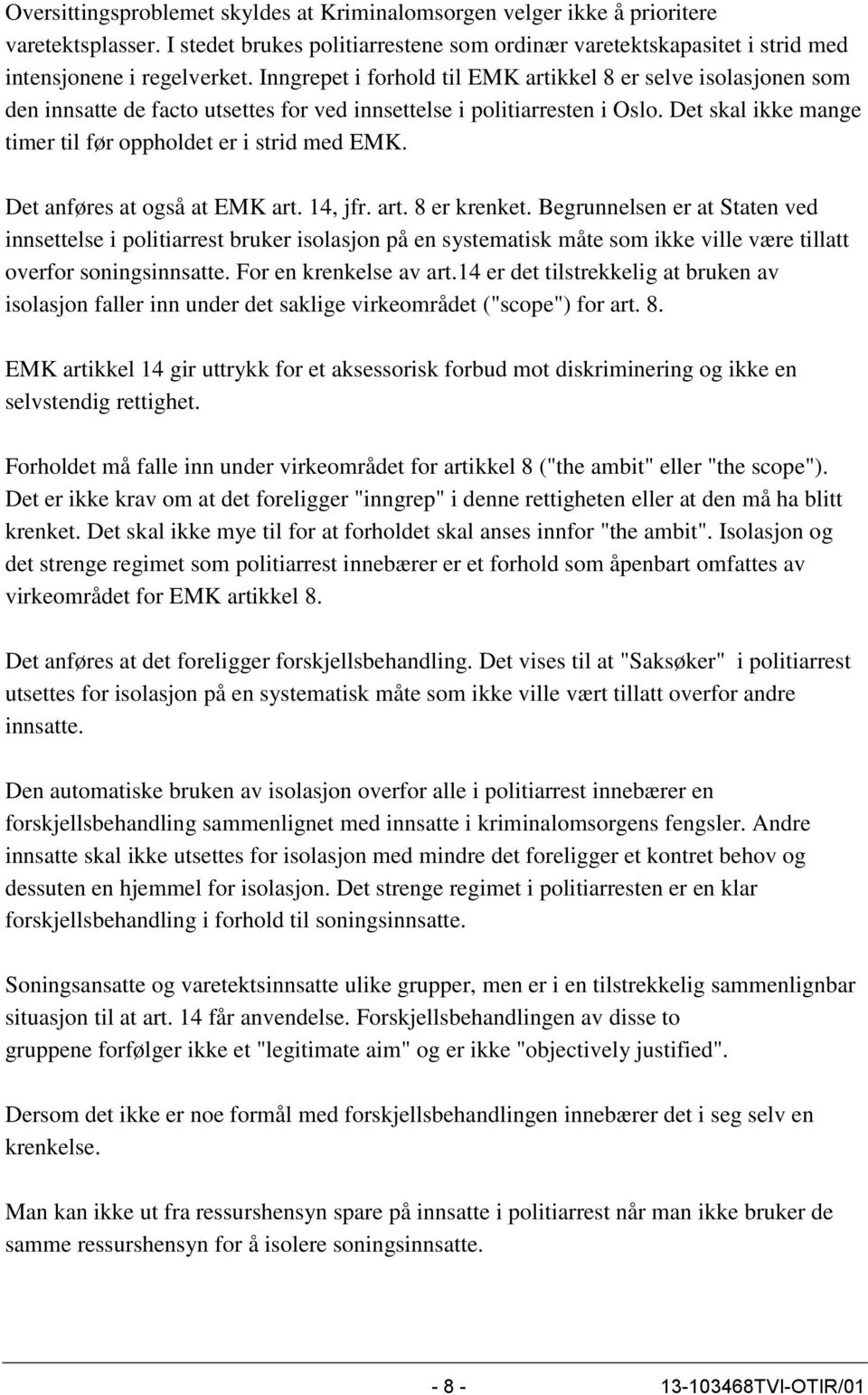 Oversittingsproblemet skyldes at Kriminalomsorgen velger ikke å prioritere varetektsplasser. I stedet brukes politiarrestene som ordinær varetektskapasitet i strid med intensjonene i regelverket. Inngrepet i forhold til EMK artikkel 8 er selve isolasjonen som den innsatte de facto utsettes for ved innsettelse i politiarresten i Oslo. Det skal ikke mange timer til før oppholdet er i strid med EMK.

Det anføres at også at EMK art. 14, jfr. art. 8 er krenket. Begrunnelsen er at Staten ved innsettelse i politiarrest bruker isolasjon på en systematisk måte som ikke ville være tillatt overfor soningsinnsatte. For en krenkelse av art.14 er det tilstrekkelig at bruken av isolasjon faller inn under det saklige virkeområdet ("scope") for art. 8.

EMK artikkel 14 gir uttrykk for et aksessorisk forbud mot diskriminering og ikke en selvstendig rettighet.

Forholdet må falle inn under virkeområdet for artikkel 8 ("the ambit" eller "the scope"). Det er ikke krav om at det foreligger "inngrep" i denne rettigheten eller at den må ha blitt krenket. Det skal ikke mye til for at forholdet skal anses innfor "the ambit". Isolasjon og det strenge regimet som politiarrest innebærer er et forhold som åpenbart omfattes av virkeområdet for EMK artikkel 8.

Det anføres at det foreligger forskjellsbehandling. Det vises til at "Saksøker" i politiarrest utsettes for isolasjon på en systematisk måte som ikke ville vært tillatt overfor andre innsatte.

Den automatiske bruken av isolasjon overfor alle i politiarrest innebærer en forskjellsbehandling sammenlignet med innsatte i kriminalomsorgens fengsler. Andre innsatte skal ikke utsettes for isolasjon med mindre det foreligger et kontret behov og dessuten en hjemmel for isolasjon. Det strenge regimet i politiarresten er en klar forskjellsbehandling i forhold til soningsinnsatte.

Soningsansatte og varetektsinnsatte ulike grupper, men er i en tilstrekkelig sammenlignbar situasjon til at art. 14 får anvendelse. Forskjellsbehandlingen av disse to gruppene forfølger ikke et "legitimate aim" og er ikke "objectively justified".

Dersom det ikke er noe formål med forskjellsbehandlingen innebærer det i seg selv en krenkelse.

Man kan ikke ut fra ressurshensyn spare på innsatte i politiarrest når man ikke bruker de samme ressurshensyn for å isolere soningsinnsatte.

- 8 - 13-103468TVI-OTIR/01